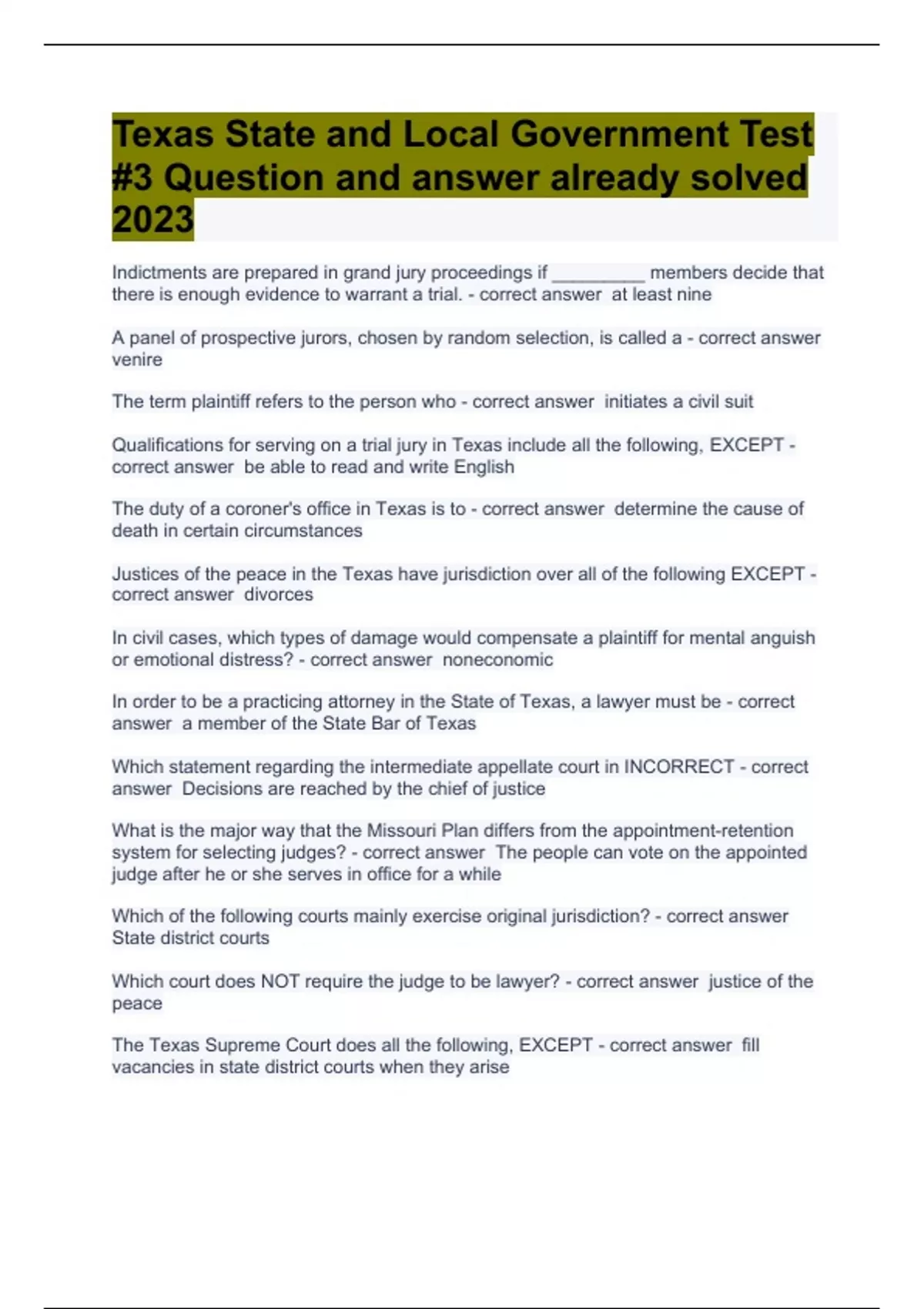 Texas State and Local Government Test #3 Question and answer already solved 2023

Indictments are prepared in grand jury proceedings if __________ members decide that there is enough evidence to warrant a trial. - correct answer at least nine

A panel of prospective jurors, chosen by random selection, is called a - correct answer venire

The term plaintiff refers to the person who - correct answer initiates a civil suit

Qualifications for serving on a trial jury in Texas include all the following, EXCEPT - correct answer be able to read and write English

The duty of a coroner's office in Texas is to - correct answer determine the cause of death in certain circumstances

Justices of the peace in the Texas have jurisdiction over all of the following EXCEPT - correct answer divorces

In civil cases, which types of damage would compensate a plaintiff for mental anguish or emotional distress? - correct answer noneconomic

In order to be a practicing attorney in the State of Texas, a lawyer must be - correct answer a member of the State Bar of Texas

Which statement regarding the intermediate appellate court in INCORRECT - correct answer Decisions are reached by the chief of justice

What is the major way that the Missouri Plan differs from the appointment-retention system for selecting judges? - correct answer The people can vote on the appointed judge after he or she serves in office for a while

Which of the following courts mainly exercise original jurisdiction? - correct answer State district courts

Which court does NOT require the judge to be lawyer? - correct answer justice of the peace

The Texas Supreme Court does all the following, EXCEPT - correct answer fill vacancies in state district courts when they arise